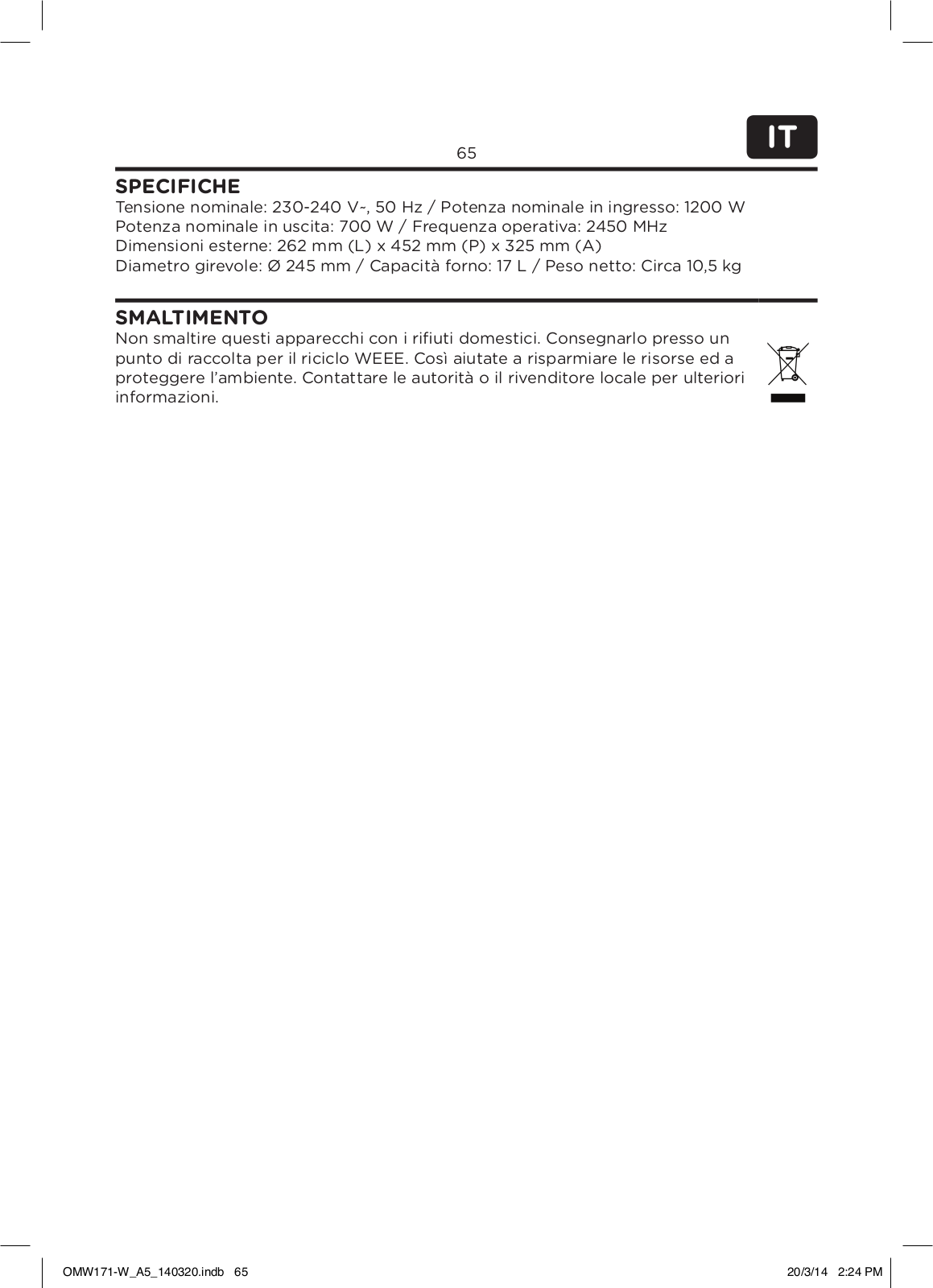 65

IT

SPECIFICHE
Tensione nominale: 230-240 V~, 50 Hz / Potenza nominale in ingresso: 1200 W
Potenza nominale in uscita: 700 W / Frequenza operativa: 2450 MHz
Dimensioni esterne: 262 mm (L) x 452 mm (P) x 325 mm (A)
Diametro girevole: Ø 245 mm / Capacità forno: 17 L / Peso netto: Circa 10,5 kg

SMALTIMENTO
Non smaltire questi apparecchi con i rifiuti domestici. Consegnarlo presso un punto di raccolta per il riciclo WEEE. Così aiutate a risparmiare le risorse ed a proteggere l'ambiente. Contattare le autorità o il rivenditore locale per ulteriori informazioni.

OMW171-W_A5_140320.indb 65
20/3/14 2:24 PM